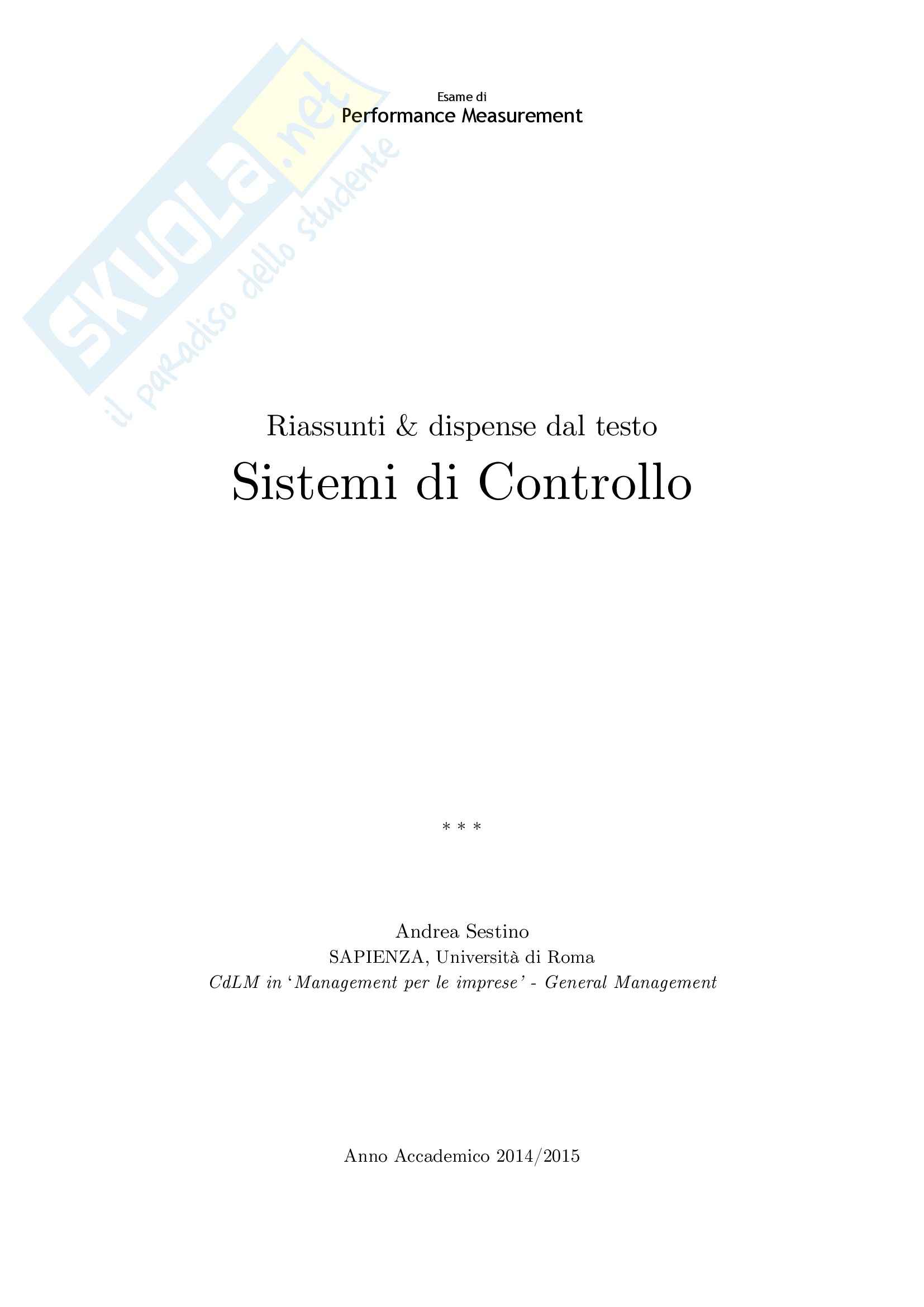 Esame di
Performance Measurement

Riassunti & dispense dal testo
Sistemi di Controllo

* * *

Andrea Sestino
SAPIENZA, Università di Roma
CdLM in 'Management per le imprese' - General Management

Anno Accademico 2014/2015

SKUOLA.net
il paradiso dello studente